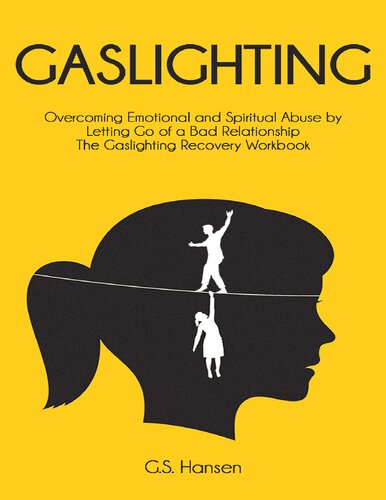 GASLIGHTING

Overcoming Emotional and Spiritual Abuse by Letting Go of a Bad Relationship The Gaslighting Recovery Workbook

G.S. Hansen